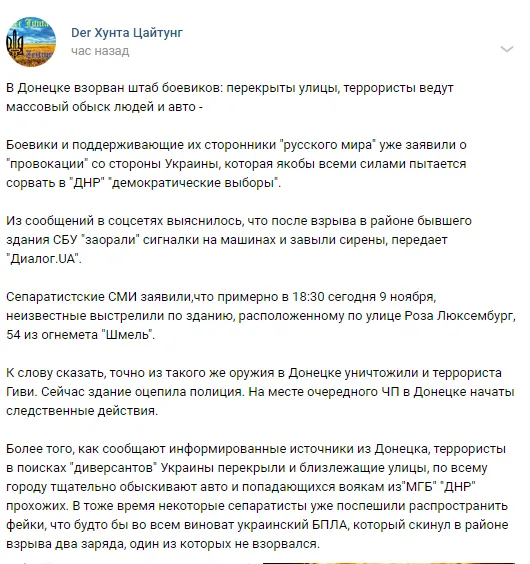 Der Хунта Цайтунг
час назад

В Донецке взорван штаб боевиков: перекрыты улицы, террористы ведут массовый обыск людей и авто -

Боевики и поддерживающие их сторонники "русского мира" уже заявили о "провокации" со стороны Украины, которая якобы всеми силами пытается сорвать в "ДНР" "демократические выборы".

Из сообщений в соцсетях выяснилось, что после взрыва в районе бывшего здания СБУ "заорали" сигналки на машинах и завыли сирены, передает "Диалог.UA".

Сепаратистские СМИ заявили,что примерно в 18:30 сегодня 9 ноября, неизвестные выстрелили по зданию, расположенному по улице Роза Люксембург, 54 из огнемета "Шмель".

К слову сказать, точно из такого же оружия в Донецке уничтожили и террориста Гиви. Сейчас здание оцепила полиция. На месте очередного ЧП в Донецке начаты следственные действия.

Более того, как сообщают информированные источники из Донецка, террористы в поисках "диверсантов" Украины перекрыли и близлежащие улицы, по всему городу тщательно обыскивают авто и попадающихся воякам из"МГБ" "ДНР" прохожих. В тоже время некоторые сепаратисты уже поспешили распространить фейки, что будто бы во всем виноват украинский БПЛА, который скинул в районе взрыва два заряда, один из которых не взорвался.